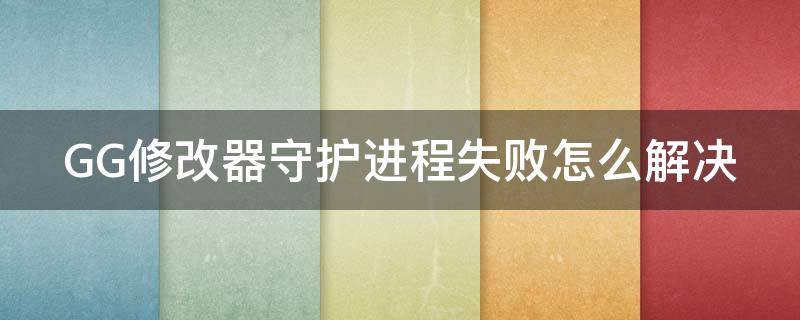 GG修改器守护进程失败怎么解决